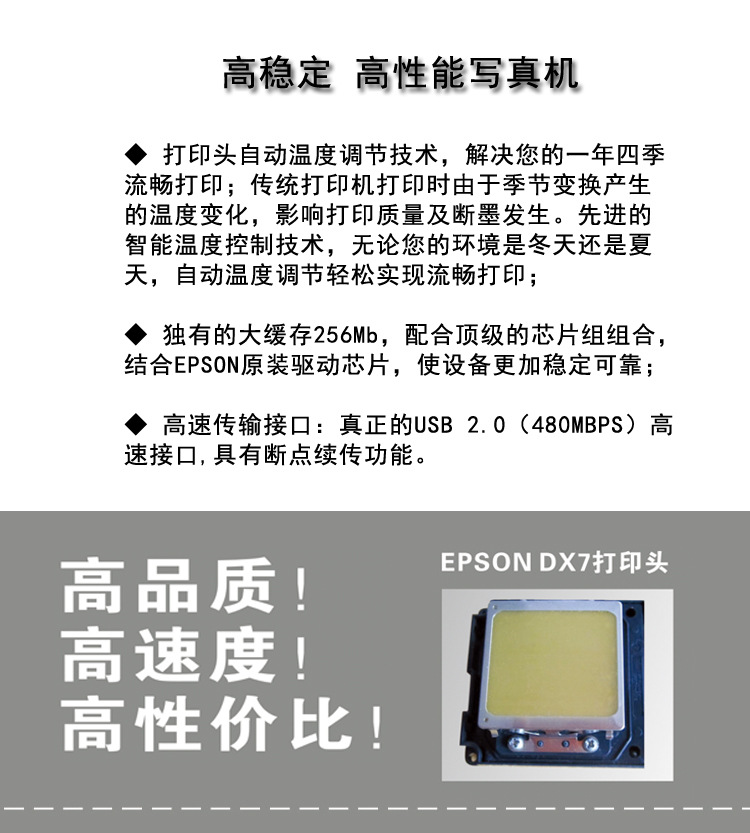 高稳定 高性能写真机

◆ 打印头自动温度调节技术，解决您的一年四季流畅打印；传统打印机打印时由于季节变换产生的温度变化，影响打印质量及断墨发生。先进的智能温度控制技术，无论您的环境是冬天还是夏天，自动温度调节轻松实现流畅打印；

◆ 独有的大缓存256Mb，配合顶级的芯片组组合，结合EPSON原装驱动芯片，使设备更加稳定可靠；

◆ 高速传输接口：真正的USB 2.0（480MBPS）高速接口,具有断点续传功能。

高品质！
高速度！
高性价比！

EPSON DX7打印头